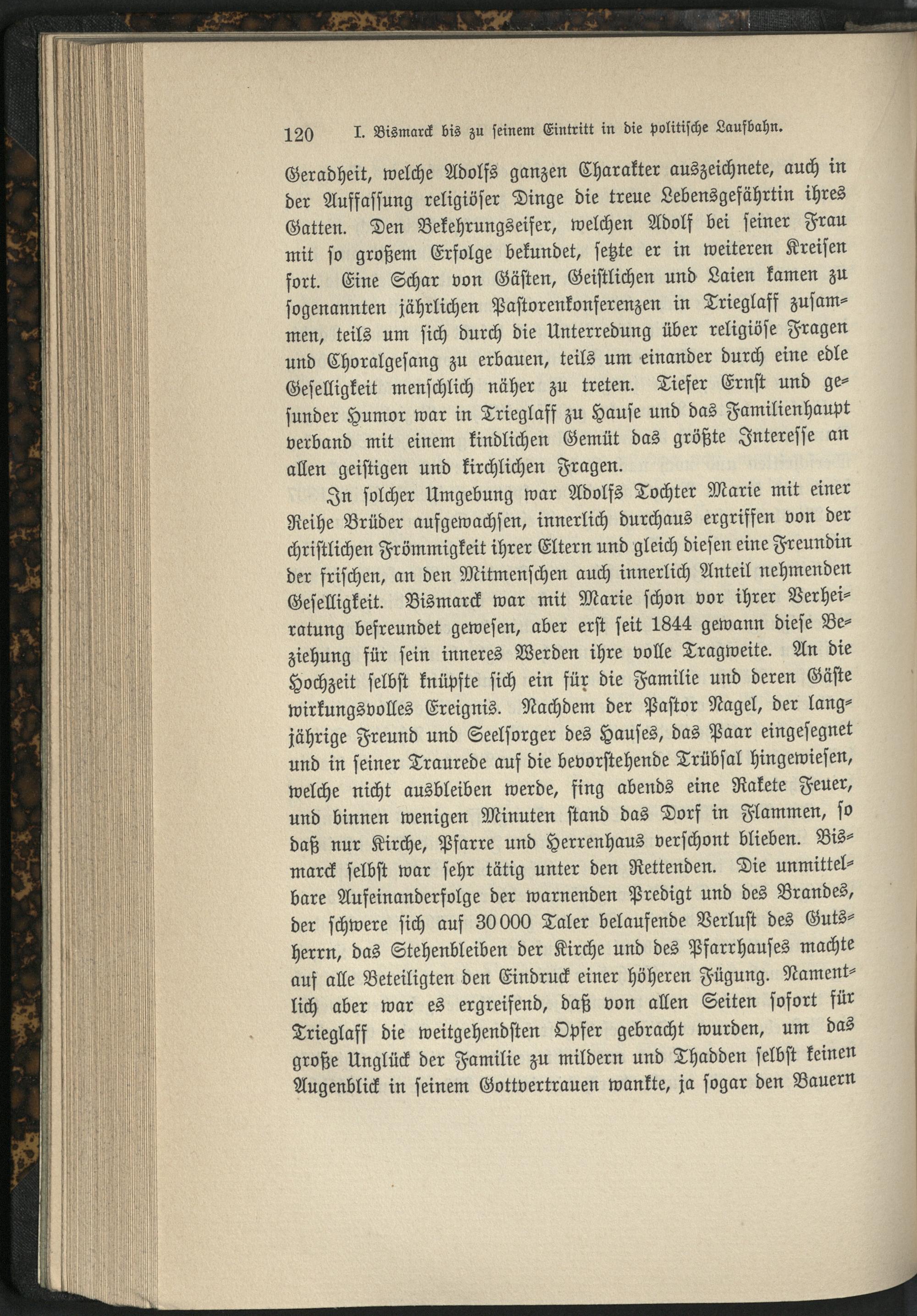 120 I. Bismarck bis zu seinem Eintritt in die politische Laufbahn.

Geradheit, welche Adolfs ganzen Charakter auszeichnete, auch in der Auffassung religiöser Dinge die treue Lebensgefährtin ihres Gatten. Den Bekehrungseifer, welchen Adolf bei seiner Frau mit so großem Erfolge bekundet, setzte er in weiteren Kreisen fort. Eine Schar von Gästen, Geistlichen und Laien kamen zu sogenannten jährlichen Pastorenkonferenzen in Trieglaff zusammen, teils um sich durch die Unterredung über religiöse Fragen und Choralgesang zu erbauen, teils um einander durch eine edle Geselligkeit menschlich näher zu treten. Tiefer Ernst und gesunder Humor war in Trieglaff zu Hause und das Familienhaupt verband mit einem kindlichen Gemüt das größte Interesse an allen geistigen und kirchlichen Fragen.

In solcher Umgebung war Adolfs Tochter Marie mit einer Reihe Brüder aufgewachsen, innerlich durchaus ergriffen von der christlichen Frömmigkeit ihrer Eltern und gleich diesen eine Freundin der frischen, an den Mitmenschen auch innerlich Anteil nehmenden Geselligkeit. Bismarck war mit Marie schon vor ihrer Verheiratung befreundet gewesen, aber erst seit 1844 gewann diese Beziehung für sein inneres Werden ihre volle Tragweite. An die Hochzeit selbst knüpfte sich ein für die Familie und deren Gäste wirkungsvolles Ereignis. Nachdem der Pastor Nagel, der langjährige Freund und Seelsorger des Hauses, das Paar eingesegnet und in seiner Traurede auf die bevorstehende Trübsal hingewiesen, welche nicht ausbleiben werde, fing abends eine Rakete Feuer, und binnen wenigen Minuten stand das Dorf in Flammen, so daß nur Kirche, Pfarre und Herrenhaus verschont blieben. Bismarck selbst war sehr tätig unter den Rettenden. Die unmittelbare Aufeinanderfolge der warnenden Predigt und des Brandes, der schwere sich auf 30 000 Taler belaufende Verlust des Gutsherrn, das Stehenbleiben der Kirche und des Pfarrhauses machte auf alle Beteiligten den Eindruck einer höheren Fügung. Namentlich aber war es ergreifend, daß von allen Seiten sofort für Trieglaff die weitgehendsten Opfer gebracht wurden, um das große Unglück der Familie zu mildern und Thadden selbst keinen Augenblick in seinem Gottvertrauen wankte, ja sogar den Bauern